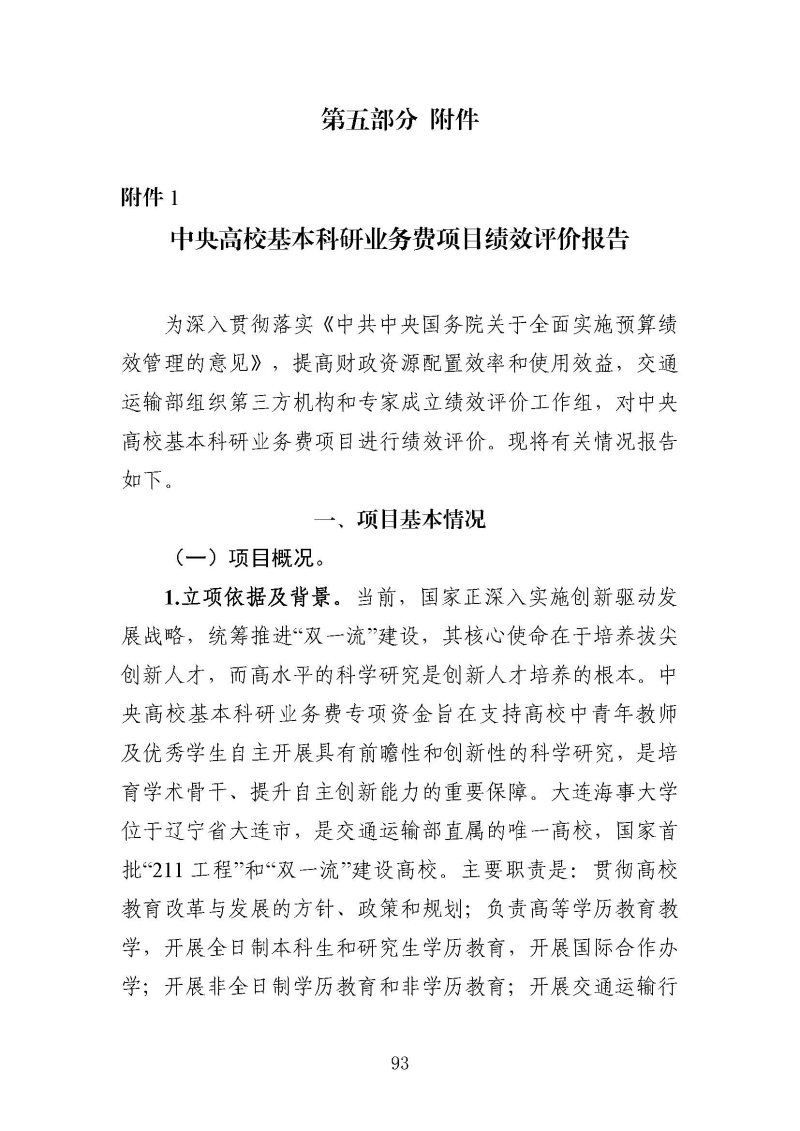 第五部分 附件

附件 1

中央高校基本科研业务费项目绩效评价报告

为深入贯彻落实《中共中央国务院关于全面实施预算绩效管理的意见》，提高财政资源配置效率和使用效益，交通运输部组织第三方机构和专家成立绩效评价工作组，对中央高校基本科研业务费项目进行绩效评价。现将有关情况报告如下。

一、项目基本情况

（一）项目概况。

1.立项依据及背景。当前，国家正深入实施创新驱动发展战略，统筹推进“双一流”建设，其核心使命在于培养拔尖创新人才，而高水平的科学研究是创新人才培养的根本。中央高校基本科研业务费专项资金旨在支持高校中青年教师及优秀学生自主开展具有前瞻性和创新性的科学研究，是培育学术骨干、提升自主创新能力的重要保障。大连海事大学位于辽宁省大连市，是交通运输部直属的唯一高校，国家首批“211 工程”和“双一流”建设高校。主要职责是：贯彻高校教育改革与发展的方针、政策和规划；负责高等学历教育教学，开展全日制本科生和研究生学历教育，开展国际合作办学；开展非全日制学历教育和非学历教育；开展交通运输行

93